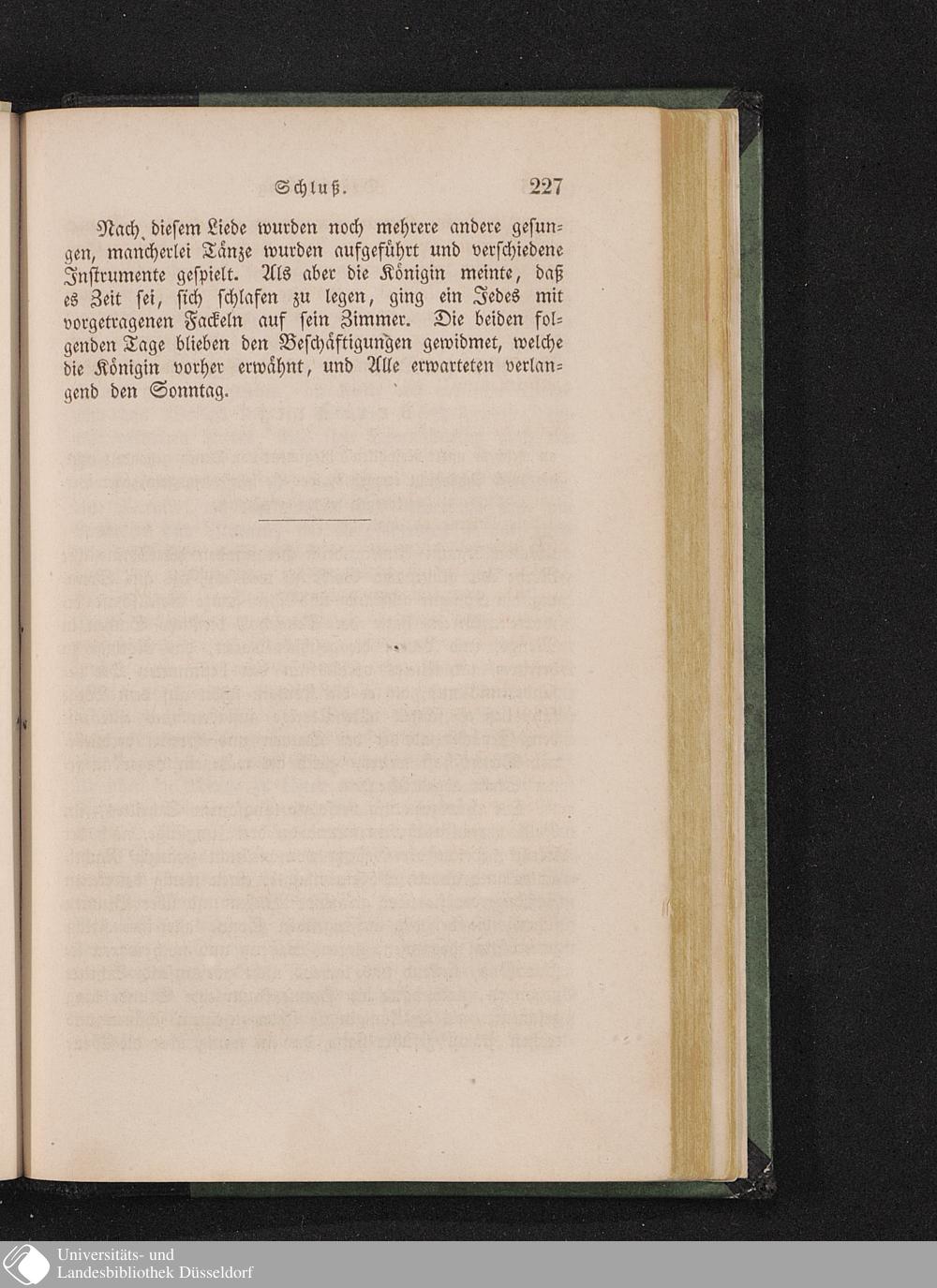 Schluß. 227

Nach diesem Liede wurden noch mehrere andere gesungen, mancherlei Tänze wurden aufgeführt und verschiedene Instrumente gespielt. Als aber die Königin meinte, daß es Zeit sei, sich schlafen zu legen, ging ein Jedes mit vorgetragenen Fackeln auf sein Zimmer. Die beiden folgenden Tage blieben den Beschäftigungen gewidmet, welche die Königin vorher erwähnt, und Alle erwarteten verlangend den Sonntag.

Universitäts- und Landesbibliothek Düsseldorf